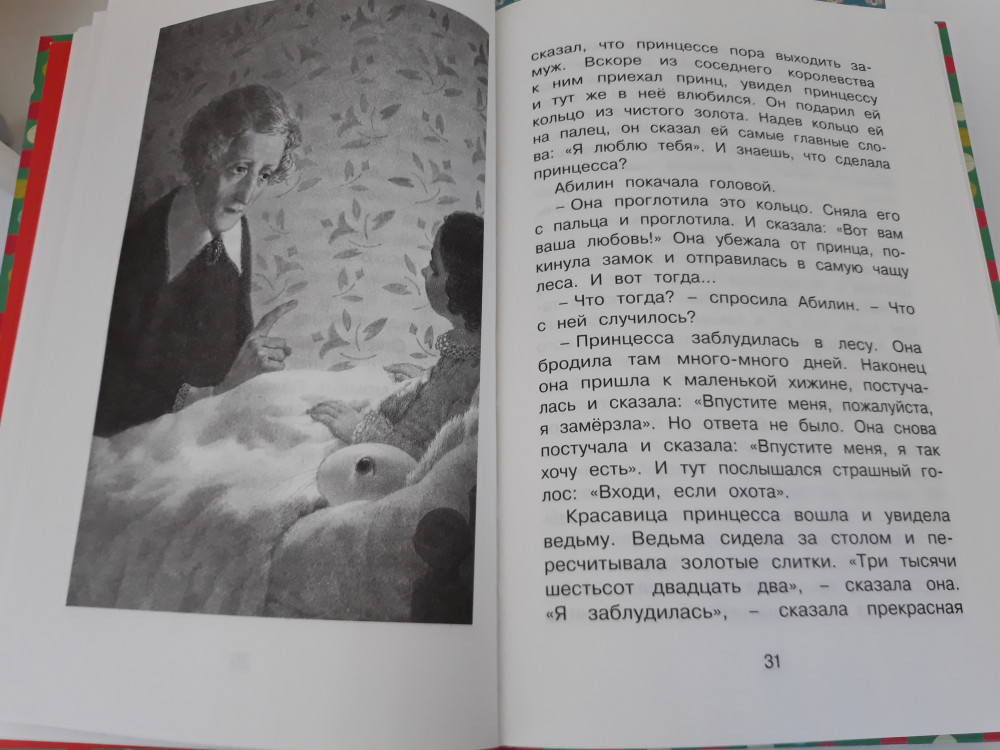 сказал, что принцессе пора выходить замуж. Вскоре из соседнего королевства к ним приехал принц, увидел принцессу и тут же в неё влюбился. Он подарил ей кольцо из чистого золота. Надев кольцо ей на палец, он сказал ей самые главные слова: «Я люблю тебя». И знаешь, что сделала принцесса?

Абилин покачала головой.

– Она проглотила это кольцо. Сняла его с пальца и проглотила. И сказала: «Вот вам ваша любовь!» Она убежала от принца, покинула замок и отправилась в самую чащу леса. И вот тогда...

– Что тогда? – спросила Абилин. – Что с ней случилось?

– Принцесса заблудилась в лесу. Она бродила там много-много дней. Наконец она пришла к маленькой хижине, постучалась и сказала: «Впустите меня, пожалуйста, я замёрзла». Но ответа не было. Она снова постучала и сказала: «Впустите меня, я так хочу есть». И тут послышался страшный голос: «Входи, если охота».

Красавица принцесса вошла и увидела ведьму. Ведьма сидела за столом и пересчитывала золотые слитки. «Три тысячи шестьсот двадцать два», – сказала она. «Я заблудилась», – сказала прекрасная

31